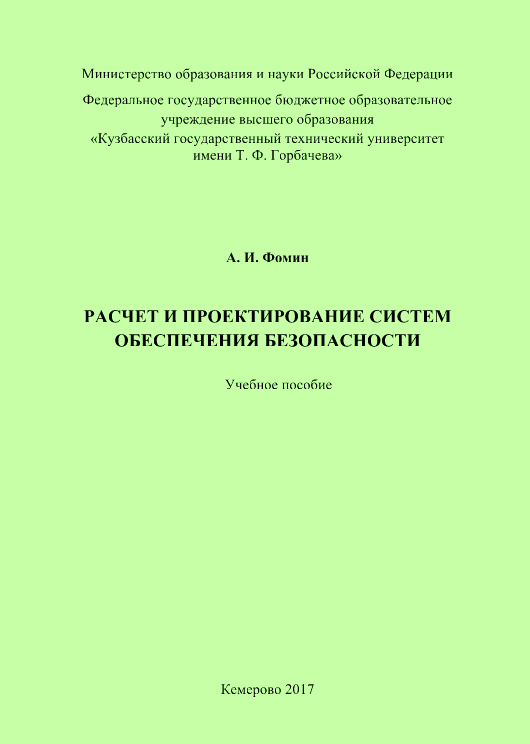 Министерство образования и науки Российской Федерации

Федеральное государственное бюджетное образовательное учреждение высшего образования «Кузбасский государственный технический университет имени Т. Ф. Горбачева»

А. И. Фомин

РАСЧЕТ И ПРОЕКТИРОВАНИЕ СИСТЕМ ОБЕСПЕЧЕНИЯ БЕЗОПАСНОСТИ

Учебное пособие

Кемерово 2017